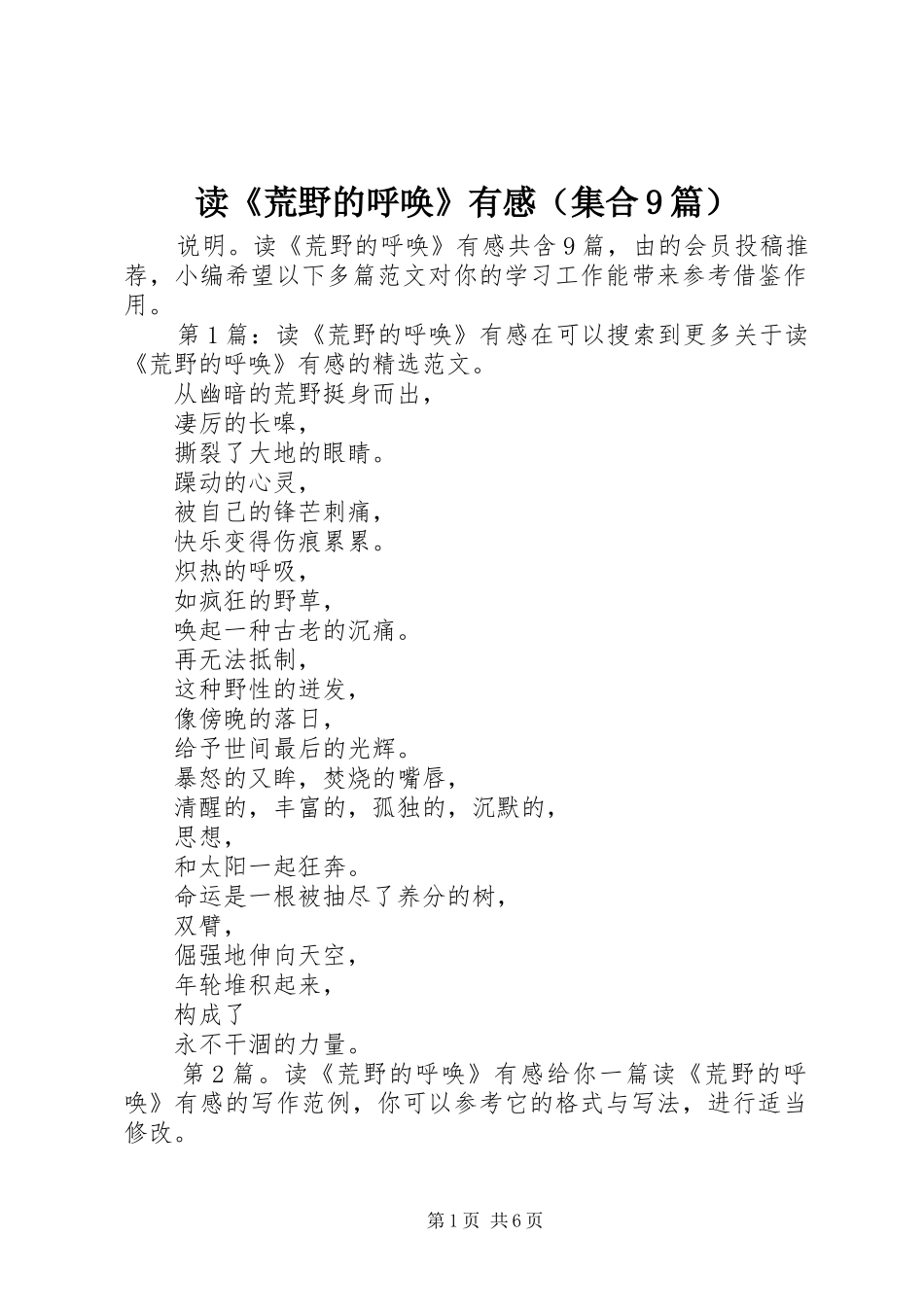 读《荒野的呼唤》有感（集合9篇）

说明。读《荒野的呼唤》有感共含9篇，由的会员投稿推荐，小编希望以下多篇范文对你的学习工作能带来参考借鉴作用。

第1篇：读《荒野的呼唤》有感在可以搜索到更多关于读《荒野的呼唤》有感的精选范文。

从幽暗的荒野挺身而出，
凄厉的长嗥，
撕裂了大地的眼睛。
躁动的心灵，
被自己的锋芒刺痛，
快乐变得伤痕累累。
炽热的呼吸，
如疯狂的野草，
唤起一种古老的沉痛。
再无法抵制，
这种野性的迸发，
像傍晚的落日，
给予世间最后的光辉。
暴怒的又眸，焚烧的嘴唇，
清醒的，丰富的，孤独的，沉默的，
思想，
和太阳一起狂奔。
命运是一根被抽尽了养分的树，
双臂，
倔强地伸向天空，
年轮堆积起来，
构成了
永不干涸的力量。

第2篇。读《荒野的呼唤》有感给你一篇读《荒野的呼唤》有感的写作范例，你可以参考它的格式与写法，进行适当修改。

第1页 共6页